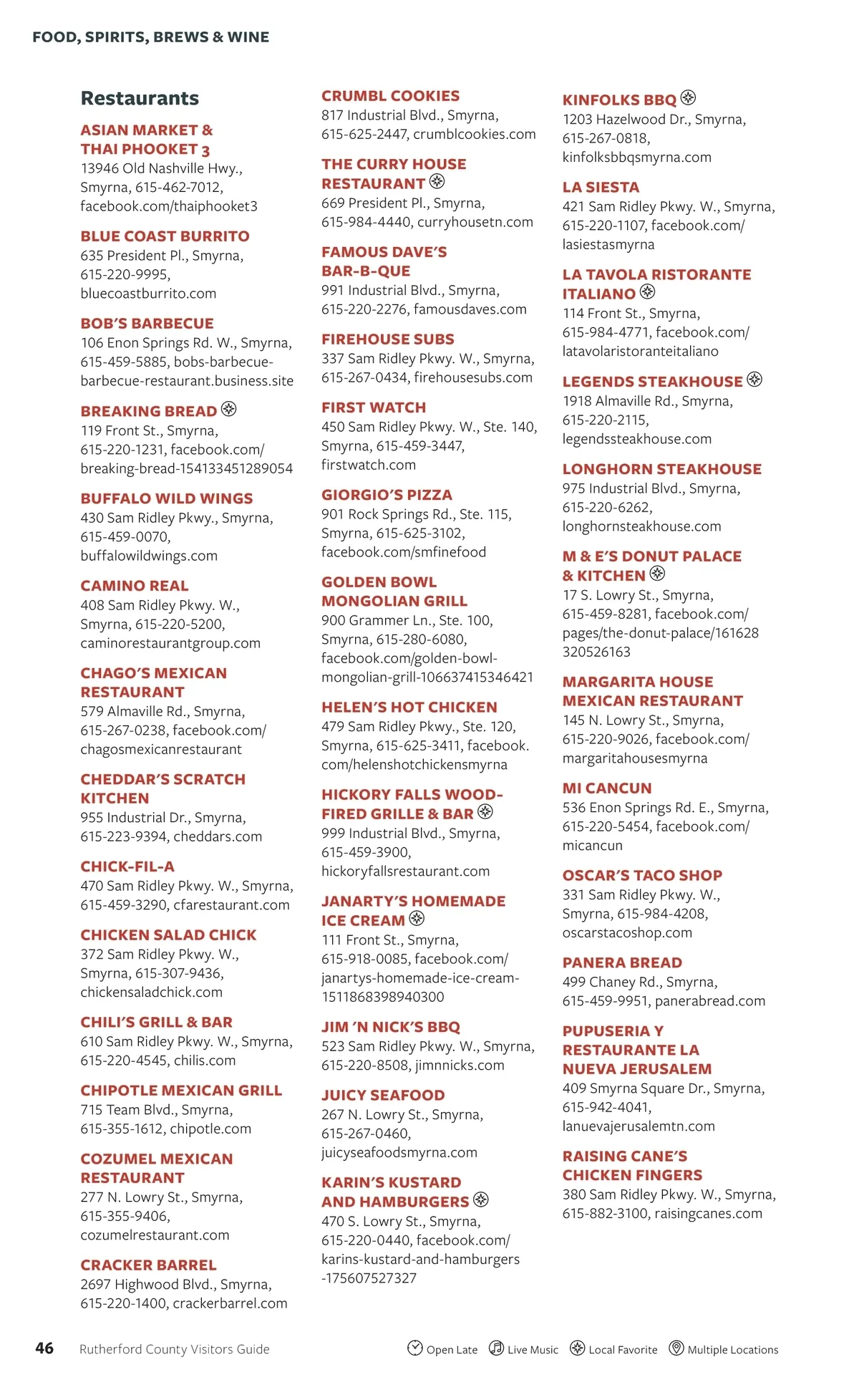 FOOD, SPIRITS, BREWS & WINE

Restaurants

ASIAN MARKET & THAI PHOOKET 3
13946 Old Nashville Hwy., Smyrna, 615-462-7012, facebook.com/thaiphooket3

BLUE COAST BURRITO
635 President Pl., Smyrna, 615-220-9995, bluecoastburrito.com

BOB'S BARBECUE
106 Enon Springs Rd. W., Smyrna, 615-459-5885, bobs-barbecue-barbecue-restaurant.business.site

BREAKING BREAD
119 Front St., Smyrna, 615-220-1231, facebook.com/breaking-bread-154133451289054

BUFFALO WILD WINGS
430 Sam Ridley Pkwy., Smyrna, 615-459-0070, buffalowildwings.com

CAMINO REAL
408 Sam Ridley Pkwy. W., Smyrna, 615-220-5200, caminorestaurantgroup.com

CHAGO'S MEXICAN RESTAURANT
579 Almaville Rd., Smyrna, 615-267-0238, facebook.com/chagosmexicanrestaurant

CHEDDAR'S SCRATCH KITCHEN
955 Industrial Dr., Smyrna, 615-223-9394, cheddars.com

CHICK-FIL-A
470 Sam Ridley Pkwy. W., Smyrna, 615-459-3290, cfarestaurant.com

CHICKEN SALAD CHICK
372 Sam Ridley Pkwy. W., Smyrna, 615-307-9436, chickensaladchick.com

CHILI'S GRILL & BAR
610 Sam Ridley Pkwy. W., Smyrna, 615-220-4545, chilis.com

CHIPOTLE MEXICAN GRILL
715 Team Blvd., Smyrna, 615-355-1612, chipotle.com

COZUMEL MEXICAN RESTAURANT
277 N. Lowry St., Smyrna, 615-355-9406, cozumelrestaurant.com

CRACKER BARREL
2697 Highwood Blvd., Smyrna, 615-220-1400, crackerbarrel.com

CRUMBL COOKIES
817 Industrial Blvd., Smyrna, 615-625-2447, crumblcookies.com

THE CURRY HOUSE RESTAURANT
669 President Pl., Smyrna, 615-984-4440, curryhousetn.com

FAMOUS DAVE'S BAR-B-QUE
991 Industrial Blvd., Smyrna, 615-220-2276, famousdaves.com

FIREHOUSE SUBS
337 Sam Ridley Pkwy. W., Smyrna, 615-267-0434, firehousesubs.com

FIRST WATCH
450 Sam Ridley Pkwy. W., Ste. 140, Smyrna, 615-459-3447, firstwatch.com

GIORGIO'S PIZZA
901 Rock Springs Rd., Ste. 115, Smyrna, 615-625-3102, facebook.com/smfinefood

GOLDEN BOWL MONGOLIAN GRILL
900 Grammer Ln., Ste. 100, Smyrna, 615-280-6080, facebook.com/golden-bowl-mongolian-grill-106637415346421

HELEN'S HOT CHICKEN
479 Sam Ridley Pkwy., Ste. 120, Smyrna, 615-625-3411, facebook.com/helenshotchickensmyrna

HICKORY FALLS WOOD-FIRED GRILLE & BAR
999 Industrial Blvd., Smyrna, 615-459-3900, hickoryfallsrestaurant.com

JANARTY'S HOMEMADE ICE CREAM
111 Front St., Smyrna, 615-918-0085, facebook.com/janartys-homemade-ice-cream-1511868398940300

JIM 'N NICK'S BBQ
523 Sam Ridley Pkwy. W., Smyrna, 615-220-8508, jimnnicks.com

JUICY SEAFOOD
267 N. Lowry St., Smyrna, 615-267-0460, juicyseafoodsmyrna.com

KARIN'S KUSTARD AND HAMBURGERS
470 S. Lowry St., Smyrna, 615-220-0440, facebook.com/karins-kustard-and-hamburgers-175607527327

KINFOLKS BBQ
1203 Hazelwood Dr., Smyrna, 615-267-0818, kinfolksbbqsmyrna.com

LA SIESTA
421 Sam Ridley Pkwy. W., Smyrna, 615-220-1107, facebook.com/lasiestasmyrna

LA TAVOLA RISTORANTE ITALIANO
114 Front St., Smyrna, 615-984-4771, facebook.com/latavolaristoranteitaliano

LEGENDS STEAKHOUSE
1918 Almaville Rd., Smyrna, 615-220-2115, legendssteakhouse.com

LONGHORN STEAKHOUSE
975 Industrial Blvd., Smyrna, 615-220-6262, longhornsteakhouse.com

M & E'S DONUT PALACE & KITCHEN
17 S. Lowry St., Smyrna, 615-459-8281, facebook.com/pages/the-donut-palace/161628320526163

MARGARITA HOUSE MEXICAN RESTAURANT
145 N. Lowry St., Smyrna, 615-220-9026, facebook.com/margaritahousesmyrna

MI CANCUN
536 Enon Springs Rd. E., Smyrna, 615-220-5454, facebook.com/micancun

OSCAR'S TACO SHOP
331 Sam Ridley Pkwy. W., Smyrna, 615-984-4208, oscarstacoshop.com

PANERA BREAD
499 Chaney Rd., Smyrna, 615-459-9951, panerabread.com

PUPUSERIA Y RESTAURANTE LA NUEVA JERUSALEM
409 Smyrna Square Dr., Smyrna, 615-942-4041, lanuevajerusalemtn.com

RAISING CANE'S CHICKEN FINGERS
380 Sam Ridley Pkwy. W., Smyrna, 615-882-3100, raisingcanes.com

46 Rutherford County Visitors Guide

Open Late Live Music Local Favorite Multiple Locations